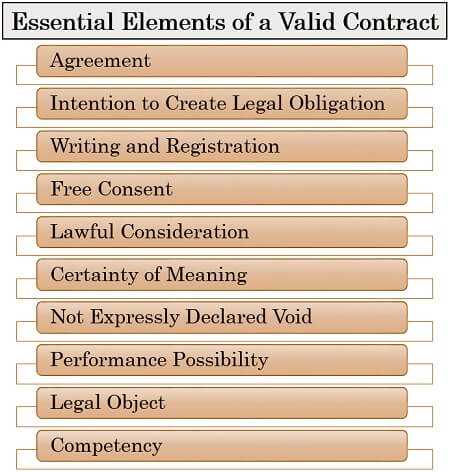 Essential Elements of a Valid Contract

Agreement

Intention to Create Legal Obligation

Writing and Registration

Free Consent

Lawful Consideration

Certainty of Meaning

Not Expressly Declared Void

Performance Possibility

Legal Object

Competency